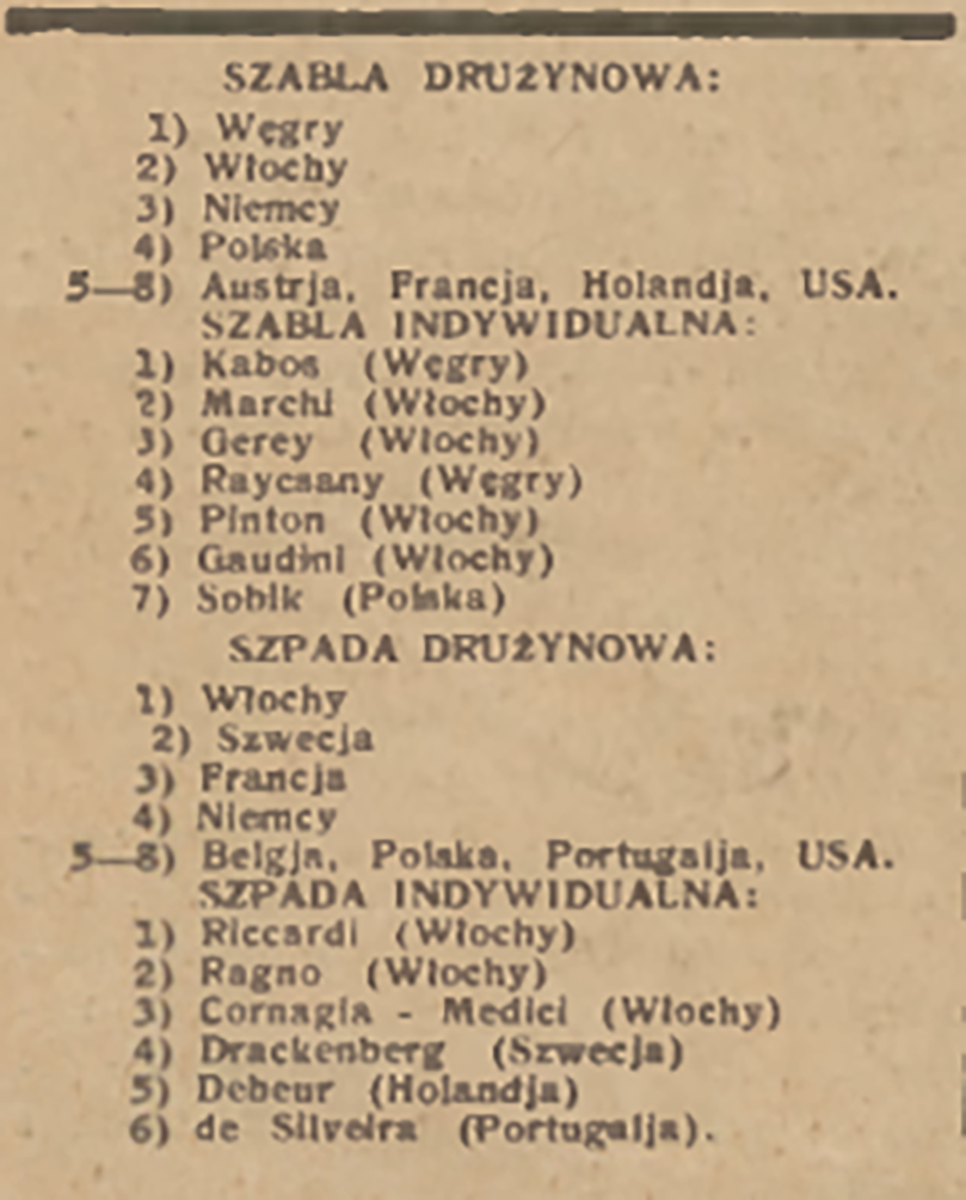 SZABLA DRUŻYNOWA:
1) Węgry
2) Włochy
3) Niemcy
4) Polska
5—8) Austrja, Francja, Holandja, USA.
SZABLA INDYWIDUALNA:
1) Kabos (Węgry)
2) Marchi (Włochy)
3) Gerey (Włochy)
4) Raycsany (Węgry)
5) Pinton (Włochy)
6) Gaudini (Włochy)
7) Sobik (Polska)
SZPADA DRUŻYNOWA:
1) Włochy
2) Szwecja
3) Francja
4) Niemcy
5—8) Belgja, Polska, Portugalja, USA.
SZPADA INDYWIDUALNA:
1) Riccardi (Włochy)
2) Ragno (Włochy)
3) Cornagia - Medici (Włochy)
4) Drackenberg (Szwecja)
5) Debeur (Holandja)
6) de Silveira (Portugalja).